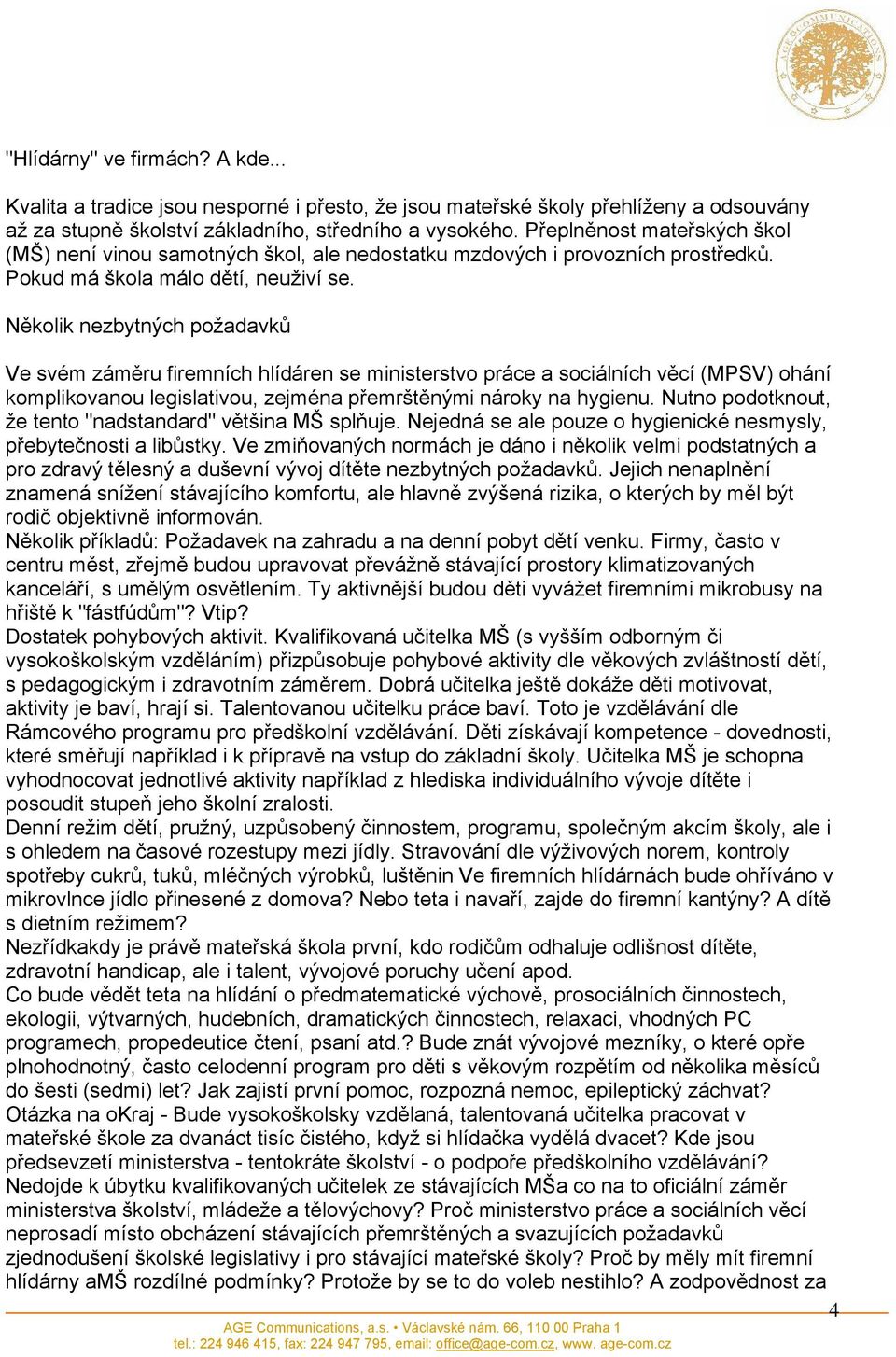 AGE COMMUNICATIONS

"Hlídárny" ve firmách? A kde...

Kvalita a tradice jsou nesporné i přesto, že jsou mateřské školy přehlíženy a odsouvány až za stupně školství základního, středního a vysokého. Přeplněnost mateřských škol (MŠ) není vinou samotných škol, ale nedostatku mzdových i provozních prostředků. Pokud má škola málo dětí, neuživí se.

Několik nezbytných požadavků

Ve svém záměru firemních hlídáren se ministerstvo práce a sociálních věcí (MPSV) ohání komplikovanou legislativou, zejména přemrštěnými nároky na hygienu. Nutno podotknout, že tento "nadstandard" většina MŠ splňuje. Nejedná se ale pouze o hygienické nesmysly, přebytečnosti a libůstky. Ve zmiňovaných normách je dáno i několik velmi podstatných a pro zdravý tělesný a duševní vývoj dítěte nezbytných požadavků. Jejich nenaplnění znamená snížení stávajícího komfortu, ale hlavně zvýšená rizika, o kterých by měl být rodič objektivně informován.
Několik příkladů: Požadavek na zahradu a na denní pobyt dětí venku. Firmy, často v centru měst, zřejmě budou upravovat převážně stávající prostory klimatizovaných kanceláří, s umělým osvětlením. Ty aktivnější budou děti vyvážet firemními mikrobusy na hřiště k "fástfúdům"? Vtip?
Dostatek pohybových aktivit. Kvalifikovaná učitelka MŠ (s vyšším odborným či vysokoškolským vzděláním) přizpůsobuje pohybové aktivity dle věkových zvláštností dětí, s pedagogickým i zdravotním záměrem. Dobrá učitelka ještě dokáže děti motivovat, aktivity je baví, hrají si. Talentovanou učitelku práce baví. Toto je vzdělávání dle Rámcového programu pro předškolní vzdělávání. Děti získávají kompetence - dovednosti, které směřují například i k přípravě na vstup do základní školy. Učitelka MŠ je schopna vyhodnocovat jednotlivé aktivity například z hlediska individuálního vývoje dítěte i posoudit stupeň jeho školní zralosti.
Denní režim dětí, pružný, uzpůsobený činnostem, programu, společným akcím školy, ale i s ohledem na časové rozestupy mezi jídly. Stravování dle výživových norem, kontroly spotřeby cukrů, tuků, mléčných výrobků, luštěnin Ve firemních hlídárnách bude ohříváno v mikrovlnce jídlo přinesené z domova? Nebo teta i navaří, zajde do firemní kantýny? A dítě s dietním režimem?
Nezřídkakdy je právě mateřská škola první, kdo rodičům odhaluje odlišnost dítěte, zdravotní handicap, ale i talent, vývojové poruchy učení apod.
Co bude vědět teta na hlídání o předmatematické výchově, prosociálních činnostech, ekologii, výtvarných, hudebních, dramatických činnostech, relaxaci, vhodných PC programech, propedeutice čtení, psaní atd.? Bude znát vývojové mezníky, o které opře plnohodnotný, často celodenní program pro děti s věkovým rozpětím od několika měsíců do šesti (sedmi) let? Jak zajistí první pomoc, rozpozná nemoc, epileptický záchvat?
Otázka na oKraj - Bude vysokoškolsky vzdělaná, talentovaná učitelka pracovat v mateřské škole za dvanáct tisíc čistého, když si hlídačka vydělá dvacet? Kde jsou předsevzetí ministerstva - tentokráte školství - o podpoře předškolního vzdělávání? Nedojde k úbytku kvalifikovaných učitelek ze stávajících MŠa co na to oficiální záměr ministerstva školství, mládeže a tělovýchovy? Proč ministerstvo práce a sociálních věcí neprosadí místo obcházení stávajících přemrštěných a svazujících požadavků zjednodušení školské legislativy i pro stávající mateřské školy? Proč by měly mít firemní hlídárny aMŠ rozdílné podmínky? Protože by se to do voleb nestihlo? A zodpovědnost za

4

AGE Communications, a.s. • Václavské nám. 66, 110 00 Praha 1
tel.: 224 946 415, fax: 224 947 795, email: office@age-com.cz, www. age-com.cz